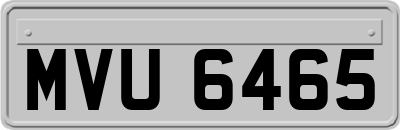 MVU 6465